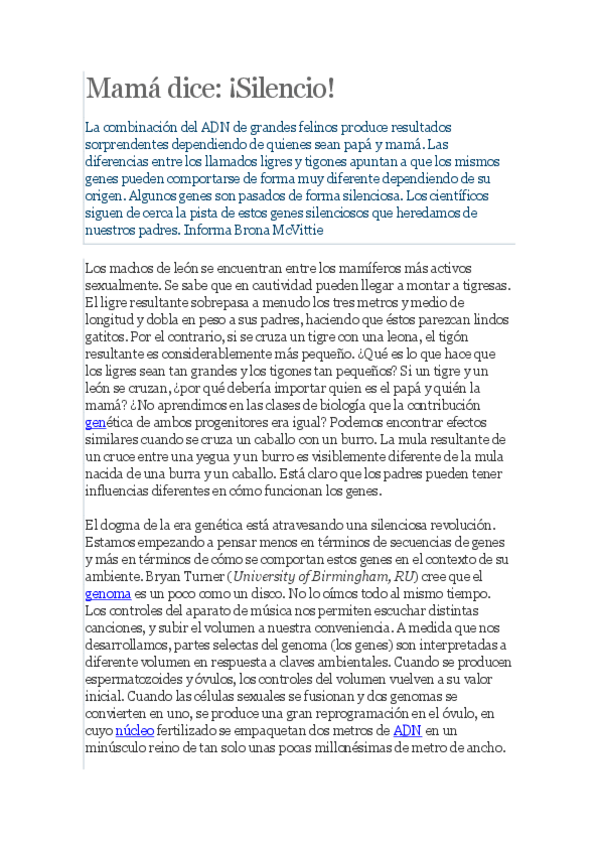 Mamá dice: ¡Silencio!

La combinación del ADN de grandes felinos produce resultados sorprendentes dependiendo de quienes sean papá y mamá. Las diferencias entre los llamados ligres y tigones apuntan a que los mismos genes pueden comportarse de forma muy diferente dependiendo de su origen. Algunos genes son pasados de forma silenciosa. Los científicos siguen de cerca la pista de estos genes silenciosos que heredamos de nuestros padres. Informa Brona McVittie

Los machos de león se encuentran entre los mamíferos más activos sexualmente. Se sabe que en cautividad pueden llegar a montar a tigresas. El ligre resultante sobrepasa a menudo los tres metros y medio de longitud y dobla en peso a sus padres, haciendo que éstos parezcan lindos gatitos. Por el contrario, si se cruza un tigre con una leona, el tigón resultante es considerablemente más pequeño. ¿Qué es lo que hace que los ligres sean tan grandes y los tigones tan pequeños? Si un tigre y un león se cruzan, ¿por qué debería importar quien es el papá y quién la mamá? ¿No aprendimos en las clases de biología que la contribución genética de ambos progenitores era igual? Podemos encontrar efectos similares cuando se cruza un caballo con un burro. La mula resultante de un cruce entre una yegua y un burro es visiblemente diferente de la mula nacida de una burra y un caballo. Está claro que los padres pueden tener influencias diferentes en cómo funcionan los genes.

El dogma de la era genética está atravesando una silenciosa revolución. Estamos empezando a pensar menos en términos de secuencias de genes y más en términos de cómo se comportan estos genes en el contexto de su ambiente. Bryan Turner (University of Birmingham, RU) cree que el genoma es un poco como un disco. No lo oímos todo al mismo tiempo. Los controles del aparato de música nos permiten escuchar distintas canciones, y subir el volumen a nuestra conveniencia. A medida que nos desarrollamos, partes selectas del genoma (los genes) son interpretadas a diferente volumen en respuesta a claves ambientales. Cuando se producen espermatozoides y óvulos, los controles del volumen vuelven a su valor inicial. Cuando las células sexuales se fusionan y dos genomas se convierten en uno, se produce una gran reprogramación en el óvulo, en cuyo núcleo fertilizado se empaquetan dos metros de ADN en un minúsculo reino de tan solo unas pocas millonésimas de metro de ancho.